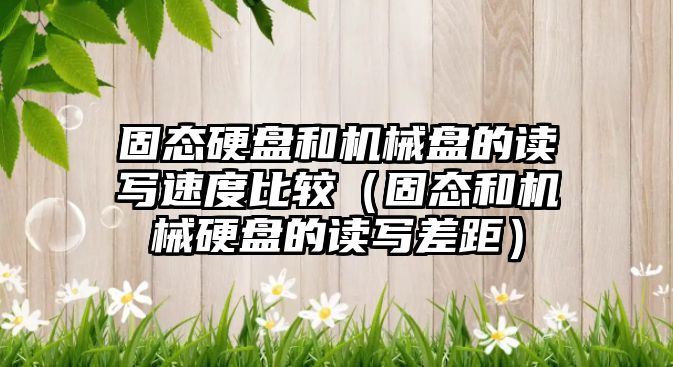 固态硬盘和机械盘的读写速度比较（固态和机械硬盘的读写差距）